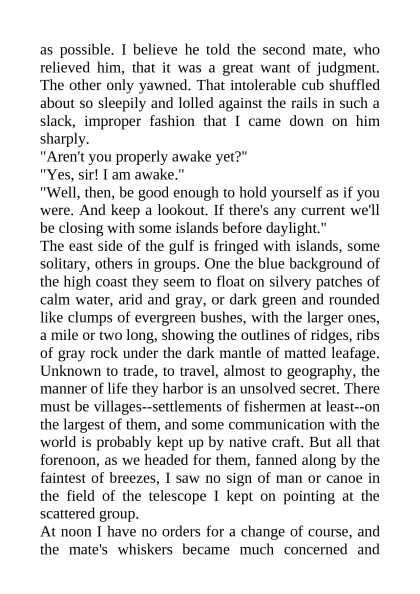 as possible. I believe he told the second mate, who relieved him, that it was a great want of judgment. The other only yawned. That intolerable cub shuffled about so sleepily and lolled against the rails in such a slack, improper fashion that I came down on him sharply.

"Aren't you properly awake yet?"

"Yes, sir! I am awake."

"Well, then, be good enough to hold yourself as if you were. And keep a lookout. If there's any current we'll be closing with some islands before daylight."

The east side of the gulf is fringed with islands, some solitary, others in groups. One the blue background of the high coast they seem to float on silvery patches of calm water, arid and gray, or dark green and rounded like clumps of evergreen bushes, with the larger ones, a mile or two long, showing the outlines of ridges, ribs of gray rock under the dark mantle of matted leafage. Unknown to trade, to travel, almost to geography, the manner of life they harbor is an unsolved secret. There must be villages--settlements of fishermen at least--on the largest of them, and some communication with the world is probably kept up by native craft. But all that forenoon, as we headed for them, fanned along by the faintest of breezes, I saw no sign of man or canoe in the field of the telescope I kept on pointing at the scattered group.

At noon I have no orders for a change of course, and the mate's whiskers became much concerned and